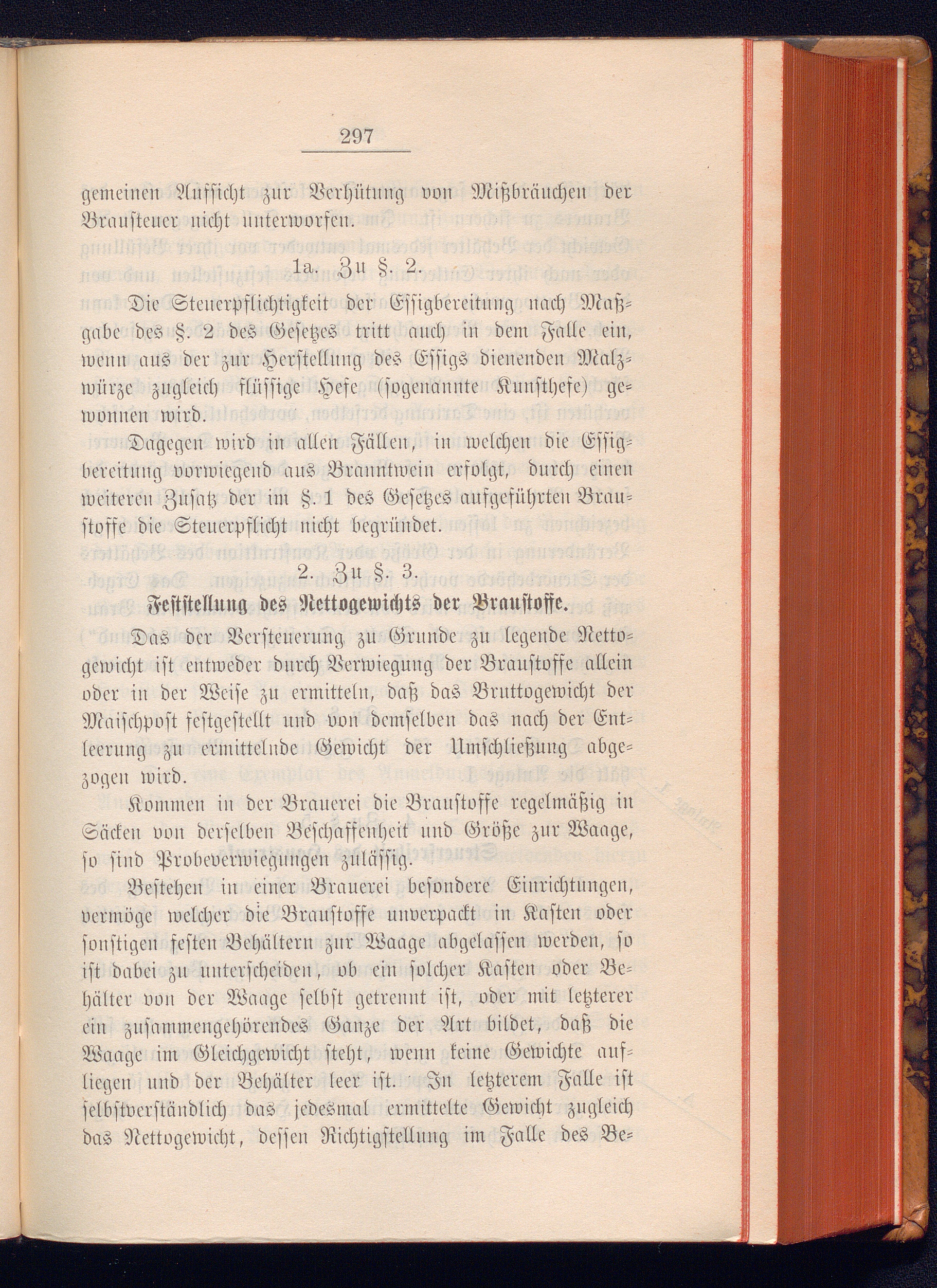 297

gemeinen Aufsicht zur Verhütung von Mißbräuchen der Brausteuer nicht unterworfen.

1a. Zu §. 2.

Die Steuerpflichtigkeit der Essigbereitung nach Maßgabe des §. 2 des Gesetzes tritt auch in dem Falle ein, wenn aus der zur Herstellung des Essigs dienenden Malzwürze zugleich flüssige Hefe (sogenannte Kunsthefe) gewonnen wird.

Dagegen wird in allen Fällen, in welchen die Essigbereitung vorwiegend aus Branntwein erfolgt, durch einen weiteren Zusatz der im §. 1 des Gesetzes aufgeführten Braustoffe die Steuerpflicht nicht begründet.

2. Zu §. 3.

Feststellung des Nettogewichts der Braustoffe.

Das der Versteuerung zu Grunde zu legende Nettogewicht ist entweder durch Verwiegung der Braustoffe allein oder in der Weise zu ermitteln, daß das Bruttogewicht der Maischpost festgestellt und von demselben das nach der Entleerung zu ermittelnde Gewicht der Umschließung abgezogen wird.

Kommen in der Brauerei die Braustoffe regelmäßig in Säcken von derselben Beschaffenheit und Größe zur Waage, so sind Probeverwiegungen zulässig.

Bestehen in einer Brauerei besondere Einrichtungen, vermöge welcher die Braustoffe unverpackt in Kasten oder sonstigen festen Behältern zur Waage abgelassen werden, so ist dabei zu unterscheiden, ob ein solcher Kasten oder Behälter von der Waage selbst getrennt ist, oder mit letzterer ein zusammengehörendes Ganze der Art bildet, daß die Waage im Gleichgewicht steht, wenn keine Gewichte aufliegen und der Behälter leer ist. In letzterem Falle ist selbstverständlich das jedesmal ermittelte Gewicht zugleich das Nettogewicht, dessen Richtigstellung im Falle des Be-